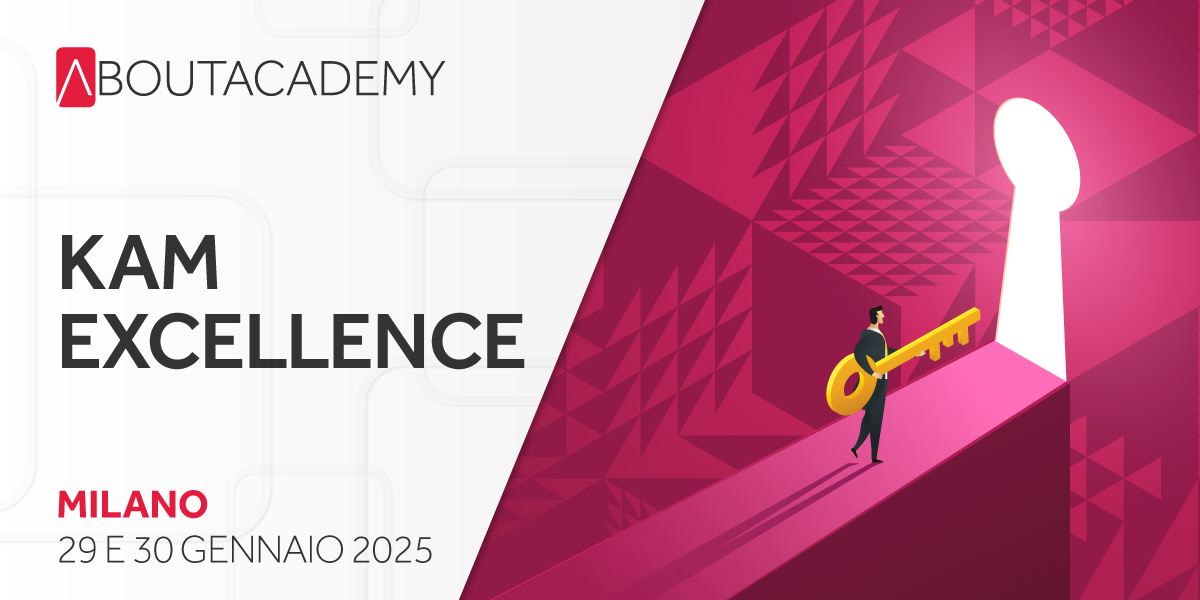 ABOUTACADEMY

KAM EXCELLENCE

MILANO
29 E 30 GENNAIO 2025